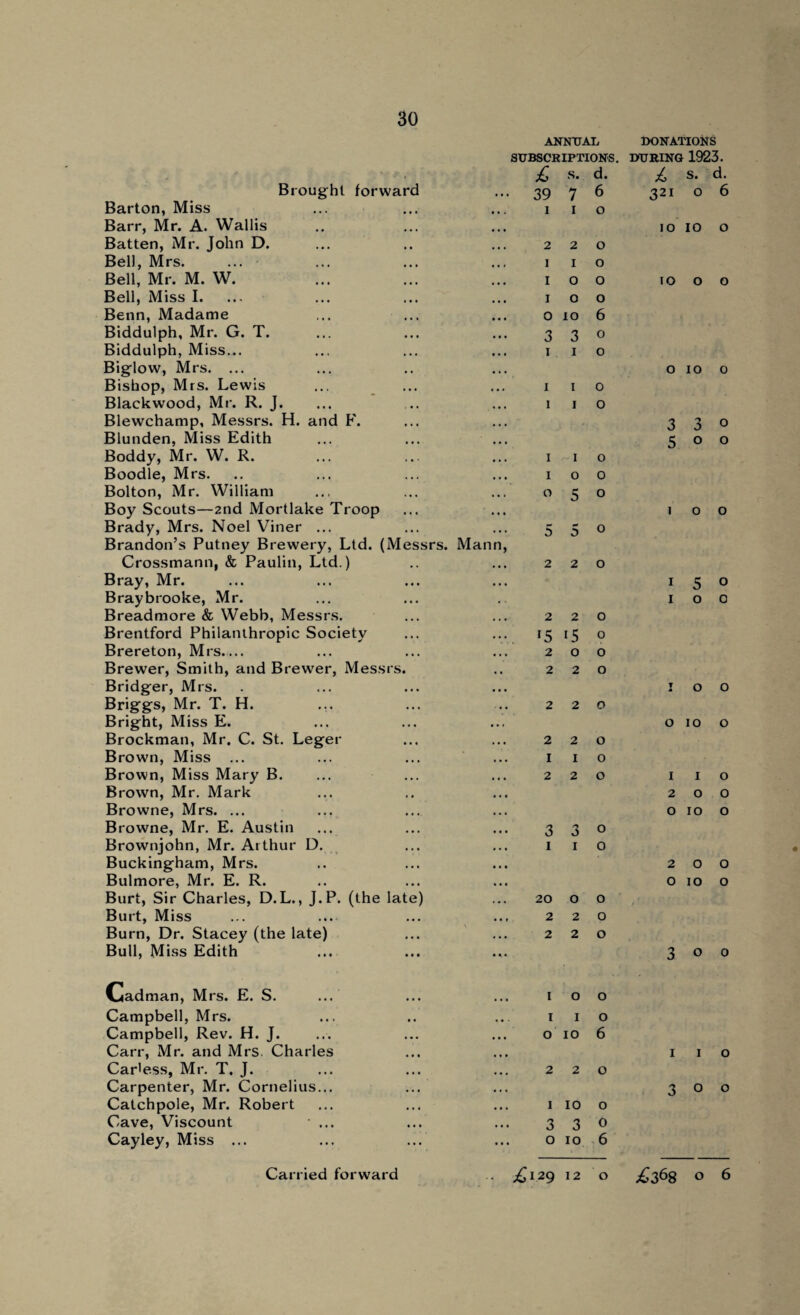 30

| | ANNUAL SUBSCRIPTIONS. £ s. d. | DONATIONS DURING 1923. £ s. d. |
|---|---|---|
| Brought forward ... | 39 7 6 | 321 0 6 |
| Barton, Miss ... ... ... | 1 1 0 | |
| Barr, Mr. A. Wallis .. ... ... | | 10 10 0 |
| Batten, Mr. John D. ... .. ... | 2 2 0 | |
| Bell, Mrs. ... ... ... ... | 1 1 0 | |
| Bell, Mr. M. W. ... ... ... | 1 0 0 | 10 0 0 |
| Bell, Miss I. ... ... ... ... | 1 0 0 | |
| Benn, Madame ... ... ... | 0 10 6 | |
| Biddulph, Mr. G. T. ... ... ... | 3 3 0 | |
| Biddulph, Miss... ... ... ... | 1 1 0 | |
| Biglow, Mrs. ... ... .. ... | | 0 10 0 |
| Bishop, Mrs. Lewis ... ... ... | 1 1 0 | |
| Blackwood, Mr. R. J. ... .. ... | 1 1 0 | |
| Blewchamp, Messrs. H. and F. ... ... | | 3 3 0 |
| Blunden, Miss Edith ... ... ... | | 5 0 0 |
| Boddy, Mr. W. R. ... ... ... | 1 1 0 | |
| Boodle, Mrs. .. ... ... ... | 1 0 0 | |
| Bolton, Mr. William ... ... ... | 0 5 0 | |
| Boy Scouts—2nd Mortlake Troop ... ... | | 1 0 0 |
| Brady, Mrs. Noel Viner ... ... ... | 5 5 0 | |
| Brandon's Putney Brewery, Ltd. (Messrs. Mann, Crossmann, & Paulin, Ltd.) .. ... | 2 2 0 | |
| Bray, Mr. ... ... ... ... | | 1 5 0 |
| Braybrooke, Mr. ... ... . | | 1 0 0 |
| Breadmore & Webb, Messrs. ... ... | 2 2 0 | |
| Brentford Philanthropic Society ... ... | 15 15 0 | |
| Brereton, Mrs.... ... ... ... | 2 0 0 | |
| Brewer, Smith, and Brewer, Messrs. .. | 2 2 0 | |
| Bridger, Mrs. . ... ... ... | | 1 0 0 |
| Briggs, Mr. T. H. ... ... .. | 2 2 0 | |
| Bright, Miss E. ... ... ... | | 0 10 0 |
| Brockman, Mr. C. St. Leger ... ... | 2 2 0 | |
| Brown, Miss ... ... ... ... | 1 1 0 | |
| Brown, Miss Mary B. ... ... ... | 2 2 0 | 1 1 0 |
| Brown, Mr. Mark ... .. ... | | 2 0 0 |
| Browne, Mrs. ... ... ... ... | | 0 10 0 |
| Browne, Mr. E. Austin ... ... ... | 3 3 0 | |
| Brownjohn, Mr. Arthur D. ... ... | 1 1 0 | |
| Buckingham, Mrs. .. ... ... | | 2 0 0 |
| Bulmore, Mr. E. R. .. ... ... | | 0 10 0 |
| Burt, Sir Charles, D.L., J.P. (the late) ... | 20 0 0 | |
| Burt, Miss ... ... ... ... | 2 2 0 | |
| Burn, Dr. Stacey (the late) ... ... | 2 2 0 | |
| Bull, Miss Edith ... ... ... | | 3 0 0 |
| Cadman, Mrs. E. S. ... ... ... | 1 0 0 | |
| Campbell, Mrs. ... .. ... | 1 1 0 | |
| Campbell, Rev. H. J. ... ... ... | 0 10 6 | |
| Carr, Mr. and Mrs. Charles ... ... | | 1 1 0 |
| Carless, Mr. T. J. ... ... ... | 2 2 0 | |
| Carpenter, Mr. Cornelius... ... ... | | 3 0 0 |
| Catchpole, Mr. Robert ... ... ... | 1 10 0 | |
| Cave, Viscount ... ... ... | 3 3 0 | |
| Cayley, Miss ... ... ... ... | 0 10 6 | |
| Carried forward .. | £129 12 0 | £368 0 6 |